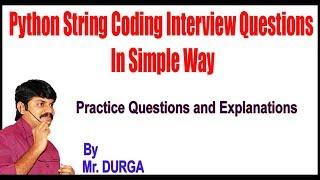 Python String Coding Interview Questions In Simple Way

Practice Questions and Explanations

By
Mr. DURGA